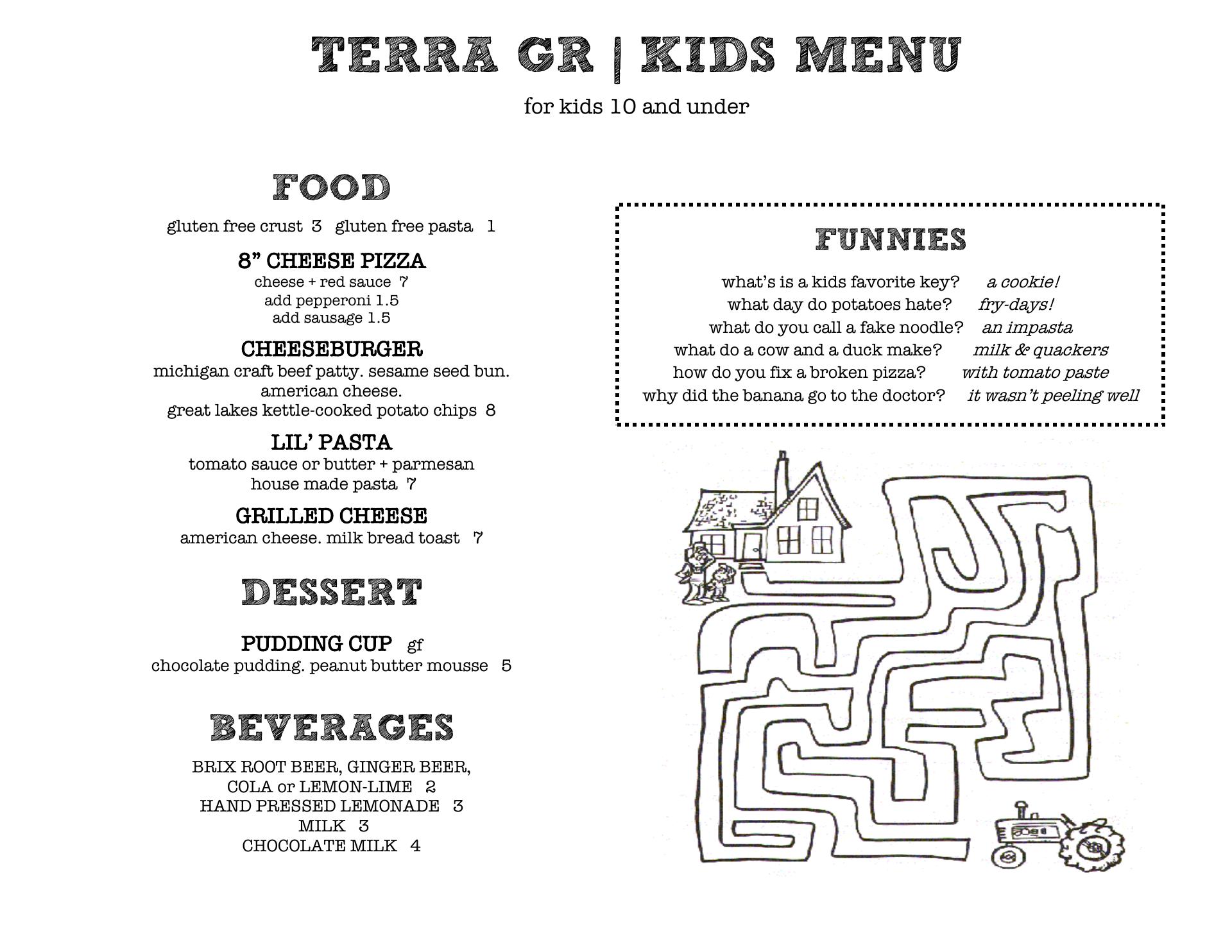 TERRA GR | KIDS MENU

for kids 10 and under

FOOD

gluten free crust 3 gluten free pasta 1

8” CHEESE PIZZA
cheese + red sauce 7
add pepperoni 1.5
add sausage 1.5

CHEESEBURGER
michigan craft beef patty. sesame seed bun. american cheese.
great lakes kettle-cooked potato chips 8

LIL’ PASTA
tomato sauce or butter + parmesan
house made pasta 7

GRILLED CHEESE
american cheese. milk bread toast 7

DESSERT

PUDDING CUP gf
chocolate pudding. peanut butter mousse 5

BEVERAGES

BRIX ROOT BEER, GINGER BEER, COLA or LEMON-LIME 2
HAND PRESSED LEMONADE 3
MILK 3
CHOCOLATE MILK 4

FUNNIES

what’s is a kids favorite key? a cookie!
what day do potatoes hate? fry-days!
what do you call a fake noodle? an impasta
what do a cow and a duck make? milk & quackers
how do you fix a broken pizza? with tomato paste
why did the banana go to the doctor? it wasn’t peeling well